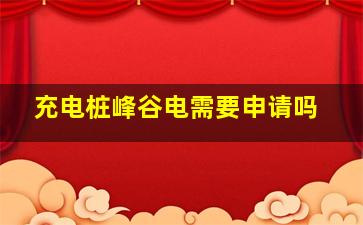 充电桩峰谷电需要申请吗